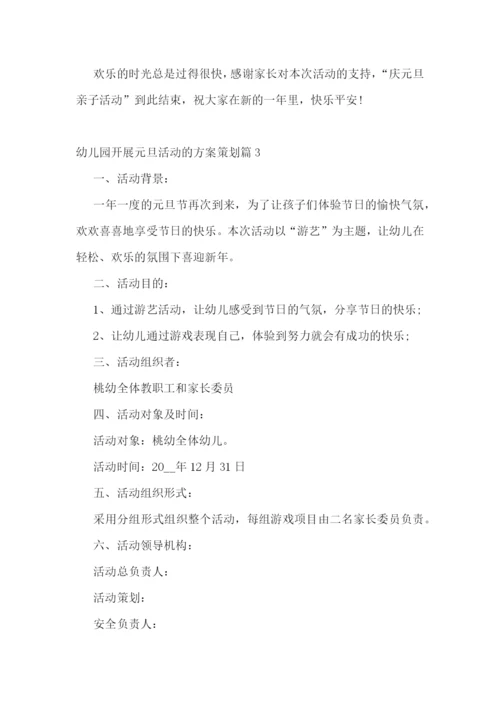 欢乐的时光总是过得很快，感谢家长对本次活动的支持，“庆元旦亲子活动”到此结束，祝大家在新的一年里，快乐平安！

幼儿园开展元旦活动的方案策划篇3

一、活动背景：

一年一度的元旦节再次到来，为了让孩子们体验节日的愉快气氛，欢欢喜喜地享受节日的快乐。本次活动以“游艺”为主题，让幼儿在轻松、欢乐的氛围下喜迎新年。

二、活动目的：

1、通过游艺活动，让幼儿感受到节日的气氛，分享节日的快乐；

2、让幼儿通过游戏表现自己，体验到努力就会有成功的快乐；

三、活动组织者：

桃幼全体教职工和家长委员

四、活动对象及时间：

活动对象：桃幼全体幼儿。

活动时间：20__年12月31日

五、活动组织形式：

采用分组形式组织整个活动，每组游戏项目由二名家长委员负责。

六、活动领导机构：

活动总负责人：

活动策划：

安全负责人：